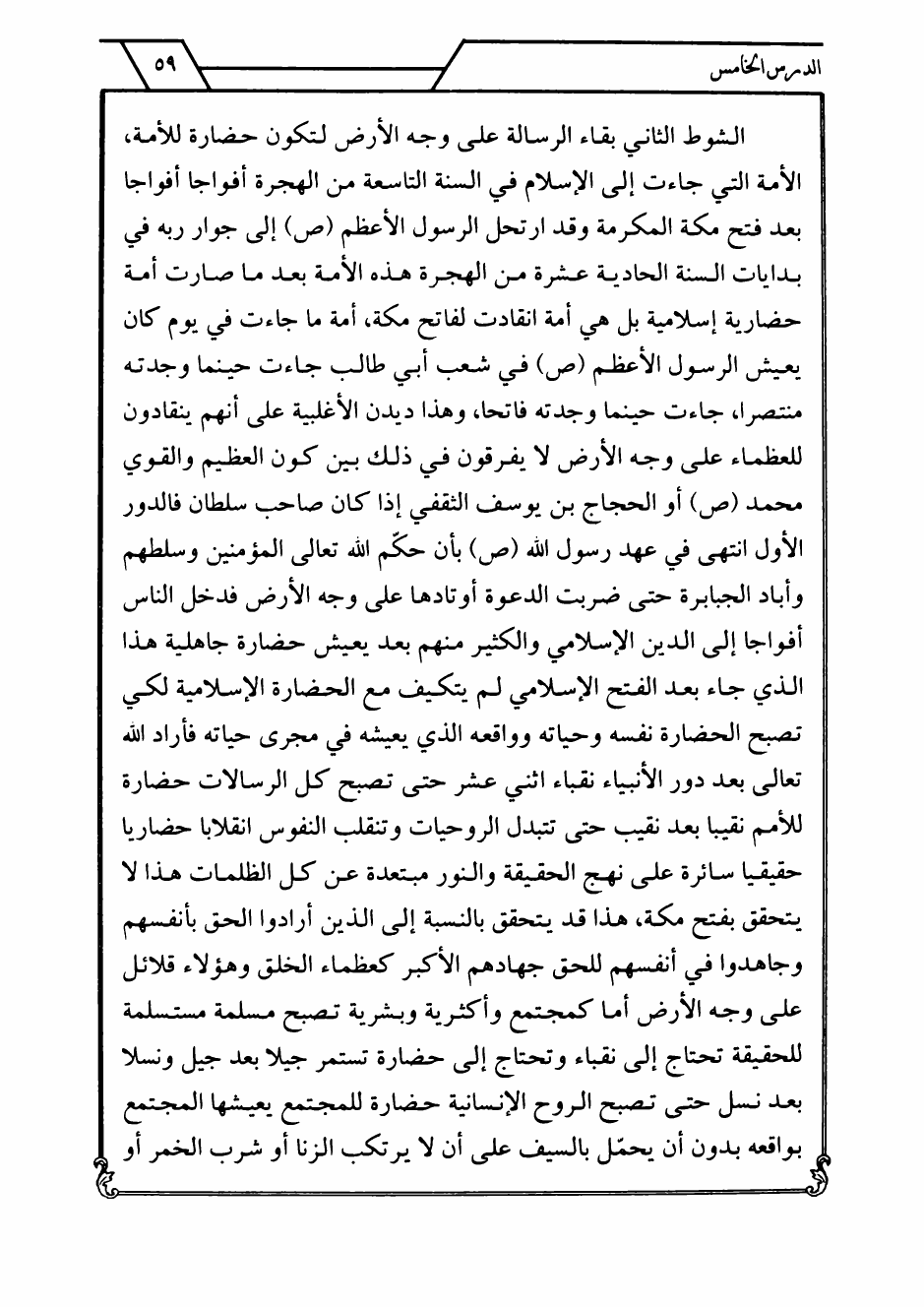 الدرس الخامس ٥٩

الشوط الثاني بقاء الرسالة على وجه الأرض لتكون حضارة للأمة، الأمة التي جاءت إلى الإسلام في السنة التاسعة من الهجرة أفواجا أفواجا بعد فتح مكة المكرمة وقد ارتحل الرسول الأعظم (ص) إلى جوار ربه في بدايات السنة الحادية عشرة من الهجرة هذه الأمة بعد ما صارت أمة حضارية إسلامية بل هي أمة انقادت لفاتح مكة، أمة ما جاءت في يوم كان يعيش الرسول الأعظم (ص) في شعب أبي طالب جاءت حينما وجدته منتصرا، جاءت حينما وجدته فاتحا، وهذا ديدن الأغلبية على أنهم ينقادون للعظماء على وجه الأرض لا يفرقون في ذلك بين كون العظيم والقوي محمد (ص) أو الحجاج بن يوسف الثقفي إذا كان صاحب سلطان فالدور الأول انتهى في عهد رسول الله (ص) بأن حكّم الله تعالى المؤمنين وسلطهم وأباد الجبابرة حتى ضربت الدعوة أوتادها على وجه الأرض فدخل الناس أفواجا إلى الدين الإسلامي والكثير منهم بعد يعيش حضارة جاهلية هذا الذي جاء بعد الفتح الإسلامي لم يتكيف مع الحضارة الإسلامية لكي تصبح الحضارة نفسه وحياته وواقعه الذي يعيشه في مجرى حياته فأراد الله تعالى بعد دور الأنبياء نقباء اثني عشر حتى تصبح كل الرسالات حضارة للأمم نقيبا بعد نقيب حتى تتبدل الروحيات وتنقلب النفوس انقلابا حضاريا حقيقيا سائرة على نهج الحقيقة والنور مبتعدة عن كل الظلمات هذا لا يتحقق بفتح مكة، هذا قد يتحقق بالنسبة إلى الذين أرادوا الحق بأنفسهم وجاهدوا في أنفسهم للحق جهادهم الأكبر كعظماء الخلق وهؤلاء قلائل على وجه الأرض أما كمجتمع وأكثرية وبشرية تصبح مسلمة مستسلمة للحقيقة تحتاج إلى نقباء وتحتاج إلى حضارة تستمر جيلا بعد جيل ونسلا بعد نسل حتى تصبح الروح الإنسانية حضارة للمجتمع يعيشها المجتمع بواقعه بدون أن يحمّل بالسيف على أن لا يرتكب الزنا أو شرب الخمر أو